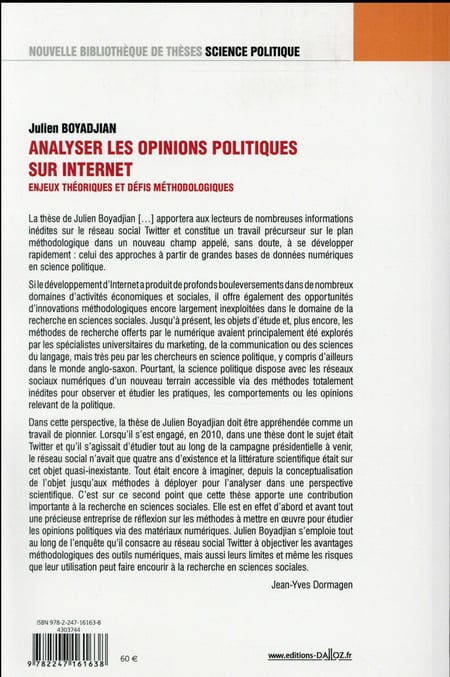 NOUVELLE BIBLIOTHÈQUE DE THÈSES SCIENCE POLITIQUE

Julien BOYADJIAN
ANALYSER LES OPINIONS POLITIQUES SUR INTERNET
ENJEUX THÉORIQUES ET DÉFIS MÉTHODOLOGIQUES

La thèse de Julien Boyadjian [...] apportera aux lecteurs de nombreuses informations inédites sur le réseau social Twitter et constitue un travail précurseur sur le plan méthodologique dans un nouveau champ appelé, sans doute, à se développer rapidement : celui des approches à partir de grandes bases de données numériques en science politique.

Si le développement d'Internet a produit de profonds bouleversements dans de nombreux domaines d'activités économiques et sociales, il offre également des opportunités d'innovations méthodologiques encore largement inexploitées dans le domaine de la recherche en sciences sociales. Jusqu'à présent, les objets d'étude et, plus encore, les méthodes de recherche offerts par le numérique avaient principalement été explorés par les spécialistes universitaires du marketing, de la communication ou des sciences du langage, mais très peu par les chercheurs en science politique, y compris d'ailleurs dans le monde anglo-saxon. Pourtant, la science politique dispose avec les réseaux sociaux numériques d'un nouveau terrain accessible via des méthodes totalement inédites pour observer et étudier les pratiques, les comportements ou les opinions relevant de la politique.

Dans cette perspective, la thèse de Julien Boyadjian doit être appréhendée comme un travail de pionnier. Lorsqu'il s'est engagé, en 2010, dans une thèse dont le sujet était Twitter et qu'il s'agissait d'étudier tout au long de la campagne présidentielle à venir, le réseau social n'avait que quatre ans d'existence et la littérature scientifique était sur cet objet quasi-inexistante. Tout était encore à imaginer, depuis la conceptualisation de l'objet jusqu'aux méthodes à déployer pour l'analyser dans une perspective scientifique. C'est sur ce second point que cette thèse apporte une contribution importante à la recherche en sciences sociales. Elle est en effet d'abord et avant tout une précieuse entreprise de réflexion sur les méthodes à mettre en œuvre pour étudier les opinions politiques via des matériaux numériques. Julien Boyadjian s'emploie tout au long de l'enquête qu'il consacre au réseau social Twitter à objectiver les avantages méthodologiques des outils numériques, mais aussi leurs limites et même les risques que leur utilisation peut faire encourir à la recherche en sciences sociales.

Jean-Yves Dormagen

ISBN 978-2-247-16163-8
4303744
9 782247 161638
60 €

www.editions-DALLOZ.fr